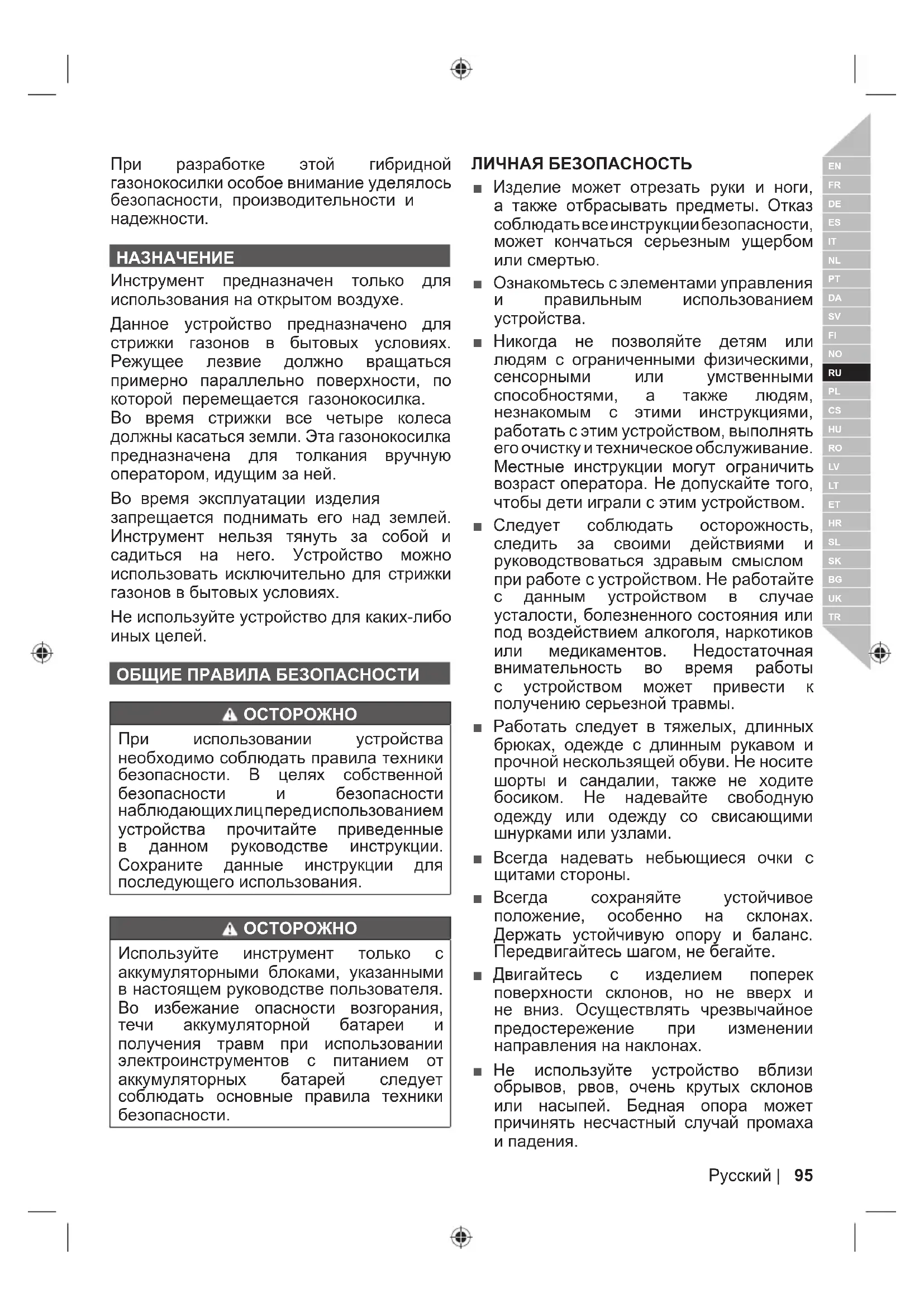 При разработке этой гибридной газонокосилки особое внимание уделялось безопасности, производительности и надежности.

НАЗНАЧЕНИЕ

Инструмент предназначен только для использования на открытом воздухе.

Данное устройство предназначено для стрижки газонов в бытовых условиях. Режущее лезвие должно вращаться примерно параллельно поверхности, по которой перемещается газонокосилка. Во время стрижки все четыре колеса должны касаться земли. Эта газонокосилка предназначена для толкания вручную оператором, идущим за ней.

Во время эксплуатации изделия запрещается поднимать его над землей. Инструмент нельзя тянуть за собой и садиться на него. Устройство можно использовать исключительно для стрижки газонов в бытовых условиях.

Не используйте устройство для каких-либо иных целей.

ОБЩИЕ ПРАВИЛА БЕЗОПАСНОСТИ

ОСТОРОЖНО

При использовании устройства необходимо соблюдать правила техники безопасности. В целях собственной безопасности и безопасности наблюдающих лиц перед использованием устройства прочитайте приведенные в данном руководстве инструкции. Сохраните данные инструкции для последующего использования.

ОСТОРОЖНО

Используйте инструмент только с аккумуляторными блоками, указанными в настоящем руководстве пользователя. Во избежание опасности возгорания, течи аккумуляторной батареи и получения травм при использовании электроинструментов с питанием от аккумуляторных батарей следует соблюдать основные правила техники безопасности.

ЛИЧНАЯ БЕЗОПАСНОСТЬ

■ Изделие может отрезать руки и ноги, а также отбрасывать предметы. Отказ соблюдать все инструкции безопасности, может кончаться серьезным ущербом или смертью.

■ Ознакомьтесь с элементами управления и правильным использованием устройства.

■ Никогда не позволяйте детям или людям с ограниченными физическими, сенсорными или умственными способностями, а также людям, незнакомым с этими инструкциями, работать с этим устройством, выполнять его очистку и техническое обслуживание. Местные инструкции могут ограничить возраст оператора. Не допускайте того, чтобы дети играли с этим устройством.

■ Следует соблюдать осторожность, следить за своими действиями и руководствоваться здравым смыслом при работе с устройством. Не работайте с данным устройством в случае усталости, болезненного состояния или под воздействием алкоголя, наркотиков или медикаментов. Недостаточная внимательность во время работы с устройством может привести к получению серьезной травмы.

■ Работать следует в тяжелых, длинных брюках, одежде с длинным рукавом и прочной нескользящей обуви. Не носите шорты и сандалии, также не ходите босиком. Не надевайте свободную одежду или одежду со свисающими шнурками или узлами.

■ Всегда надевать небьющиеся очки с щитами стороны.

■ Всегда сохраняйте устойчивое положение, особенно на склонах. Держать устойчивую опору и баланс. Передвигайтесь шагом, не бегайте.

■ Двигайтесь с изделием поперек поверхности склонов, но не вверх и не вниз. Осуществлять чрезвычайное предостережение при изменении направления на наклонах.

■ Не используйте устройство вблизи обрывов, рвов, очень крутых склонов или насыпей. Бедная опора может причинять несчастный случай промаха и падения.

EN FR DE ES IT NL PT DA SV FI NO RU PL CS HU RO LV LT ET HR SL SK BG UK TR

Русский | 95